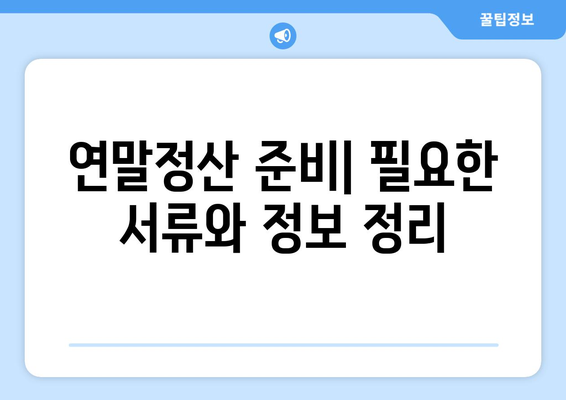 꿀팁정보

연말정산 준비| 필요한 서류와 정보 정리